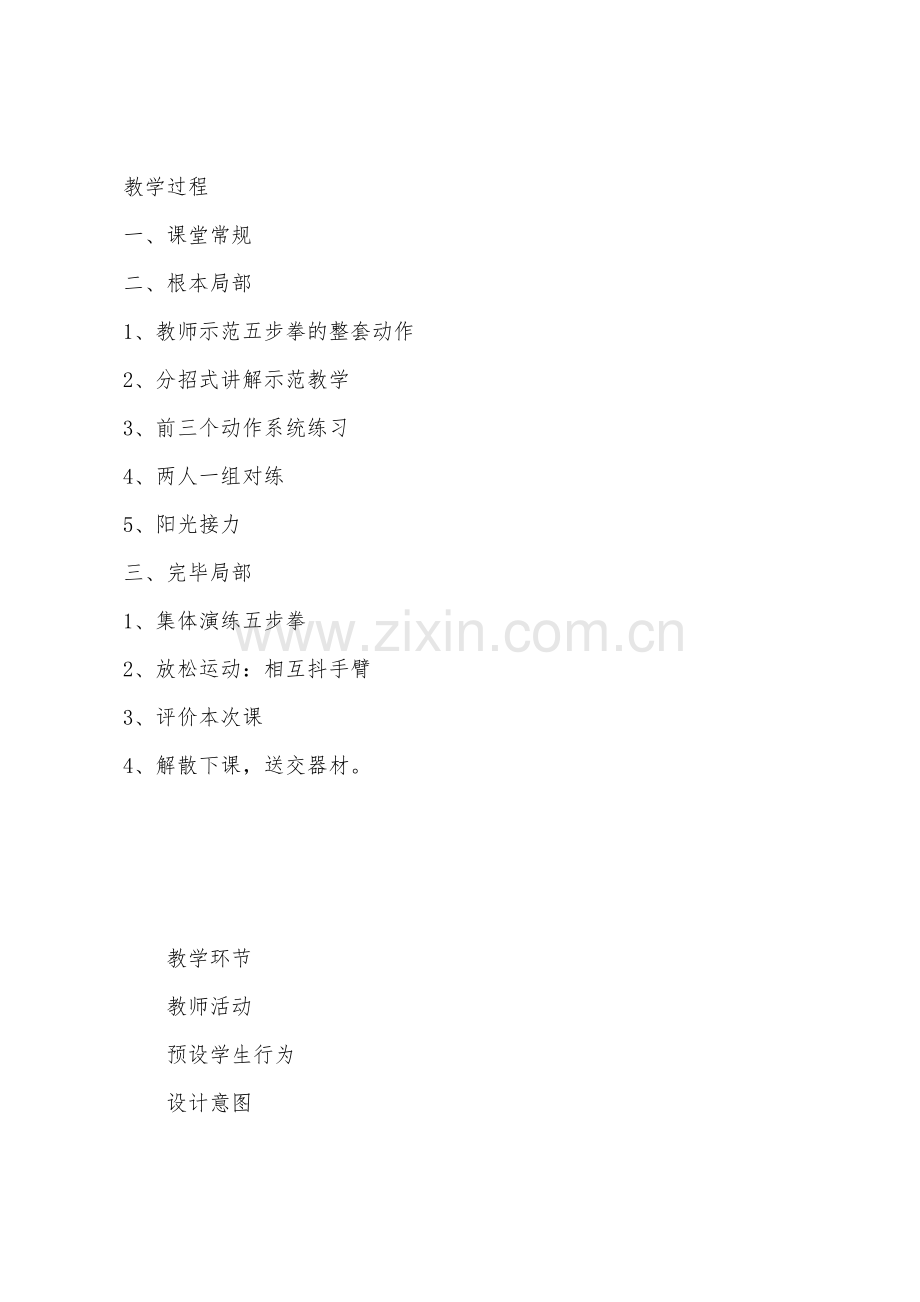 教学过程

一、课堂常规

二、根本局部

1、教师示范五步拳的整套动作

2、分招式讲解示范教学

3、前三个动作系统练习

4、两人一组对练

5、阳光接力

三、完毕局部

1、集体演练五步拳

2、放松运动：相互抖手臂

3、评价本次课

4、解散下课，送交器材。

www.zixin.com.cn

教学环节

教师活动

预设学生行为

设计意图